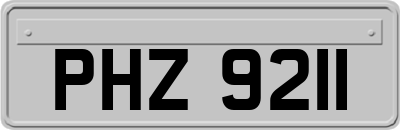 PHZ 9211